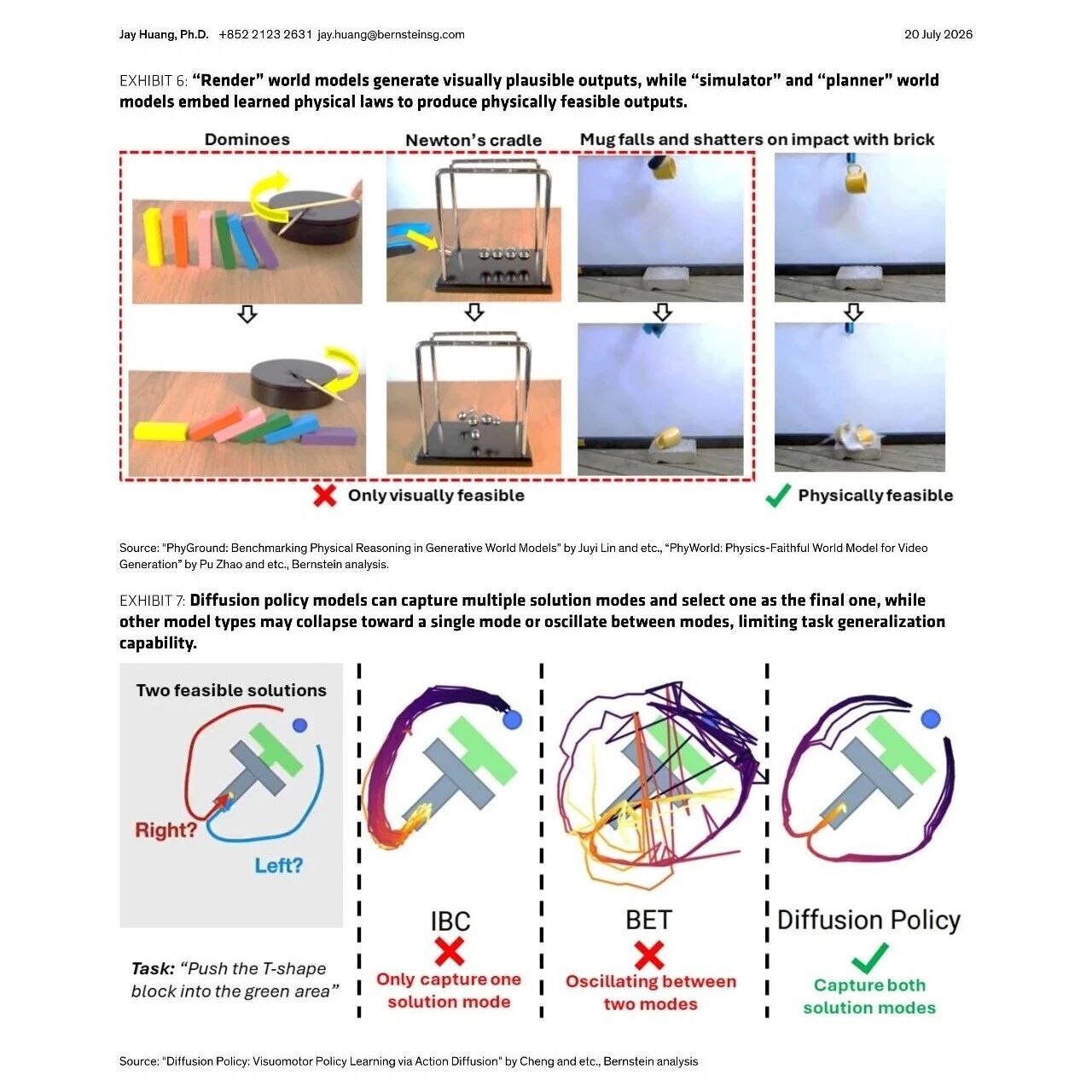 Jay Huang, Ph.D. +852 2123 2631 jay.huang@bernsteinsg.com

20 July 2026

EXHIBIT 6: "Render" world models generate visually plausible outputs, while "simulator" and "planner" world models embed learned physical laws to produce physically feasible outputs.

Dominoes

Newton's cradle

Mug falls and shatters on impact with brick

Only visually feasible

Physically feasible

Source: "PhyGround: Benchmarking Physical Reasoning in Generative World Models" by Juyi Lin and etc., "PhyWorld: Physics-Faithful World Model for Video Generation" by Pu Zhao and etc., Bernstein analysis.

EXHIBIT 7: Diffusion policy models can capture multiple solution modes and select one as the final one, while other model types may collapse toward a single mode or oscillate between modes, limiting task generalization capability.

Two feasible solutions

Right?

Left?

Task: "Push the T-shape block into the green area"

IBC

Only capture one solution mode

BET

Oscillating between two modes

Diffusion Policy

Capture both solution modes

Source: "Diffusion Policy: Visuomotor Policy Learning via Action Diffusion" by Cheng and etc., Bernstein analysis